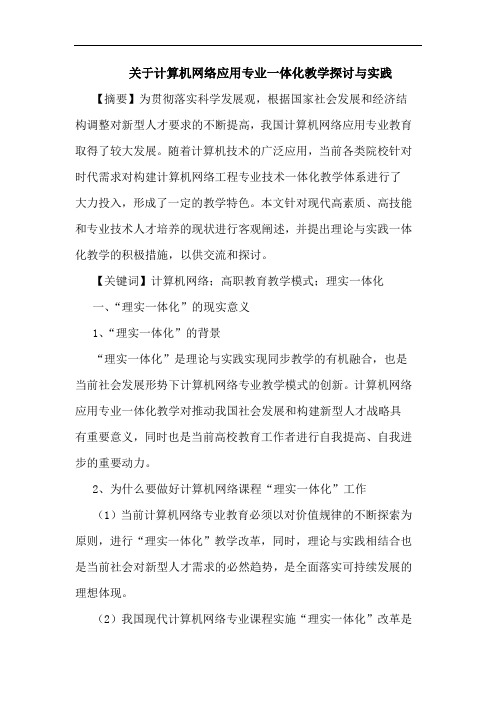 关于计算机网络应用专业一体化教学探讨与实践

【摘要】为贯彻落实科学发展观，根据国家社会发展和经济结构调整对新型人才要求的不断提高，我国计算机网络应用专业教育取得了较大发展。随着计算机技术的广泛应用，当前各类院校针对时代需求对构建计算机网络工程专业技术一体化教学体系进行了大力投入，形成了一定的教学特色。本文针对现代高素质、高技能和专业技术人才培养的现状进行客观阐述，并提出理论与实践一体化教学的积极措施，以供交流和探讨。

【关键词】计算机网络；高职教育教学模式；理实一体化

一、“理实一体化”的现实意义

1、“理实一体化”的背景

“理实一体化”是理论与实践实现同步教学的有机融合，也是当前社会发展形势下计算机网络专业教学模式的创新。计算机网络应用专业一体化教学对推动我国社会发展和构建新型人才战略具有重要意义，同时也是当前高校教育工作者进行自我提高、自我进步的重要动力。

2、为什么要做好计算机网络课程“理实一体化”工作

（1）当前计算机网络专业教育必须以对价值规律的不断探索为原则，进行“理实一体化”教学改革，同时，理论与实践相结合也是当前社会对新型人才需求的必然趋势，是全面落实可持续发展的理想体现。

（2）我国现代计算机网络专业课程实施“理实一体化”改革是